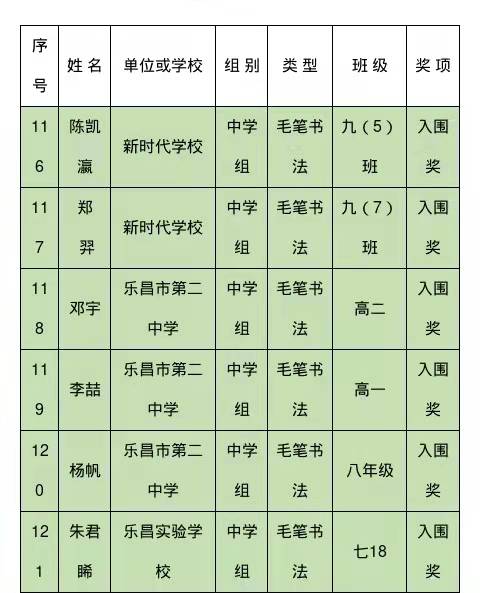 | 序号 | 姓名 | 单位或学校 | 组别 | 类型 | 班级 | 奖项 |
|---|---|---|---|---|---|---|
| 116 | 陈凯瀛 | 新时代学校 | 中学组 | 毛笔书法 | 九（5）班 | 入围奖 |
| 117 | 郑羿 | 新时代学校 | 中学组 | 毛笔书法 | 九（7）班 | 入围奖 |
| 118 | 邓宇 | 乐昌市第二中学 | 中学组 | 毛笔书法 | 高二 | 入围奖 |
| 119 | 李喆 | 乐昌市第二中学 | 中学组 | 毛笔书法 | 高一 | 入围奖 |
| 120 | 杨帆 | 乐昌市第二中学 | 中学组 | 毛笔书法 | 八年级 | 入围奖 |
| 121 | 朱君睎 | 乐昌实验学校 | 中学组 | 毛笔书法 | 七18 | 入围奖 |